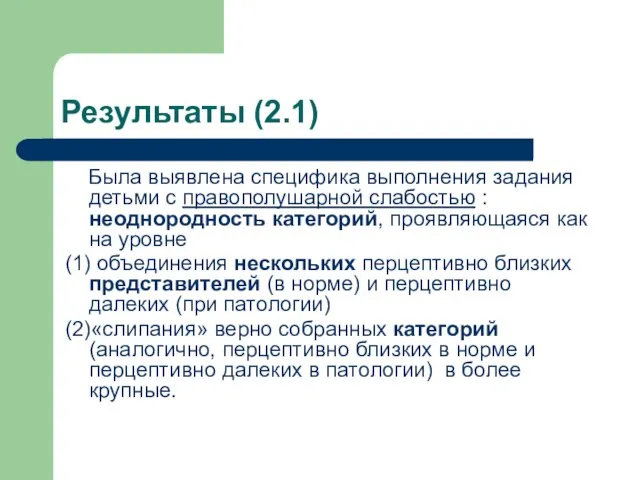 Результаты (2.1)

Была выявлена специфика выполнения задания детьми с правополушарной слабостью : неоднородность категорий, проявляющаяся как на уровне

(1) объединения нескольких перцептивно близких представителей (в норме) и перцептивно далеких (при патологии)

(2)«слипания» верно собранных категорий (аналогично, перцептивно близких в норме и перцептивно далеких в патологии) в более крупные.